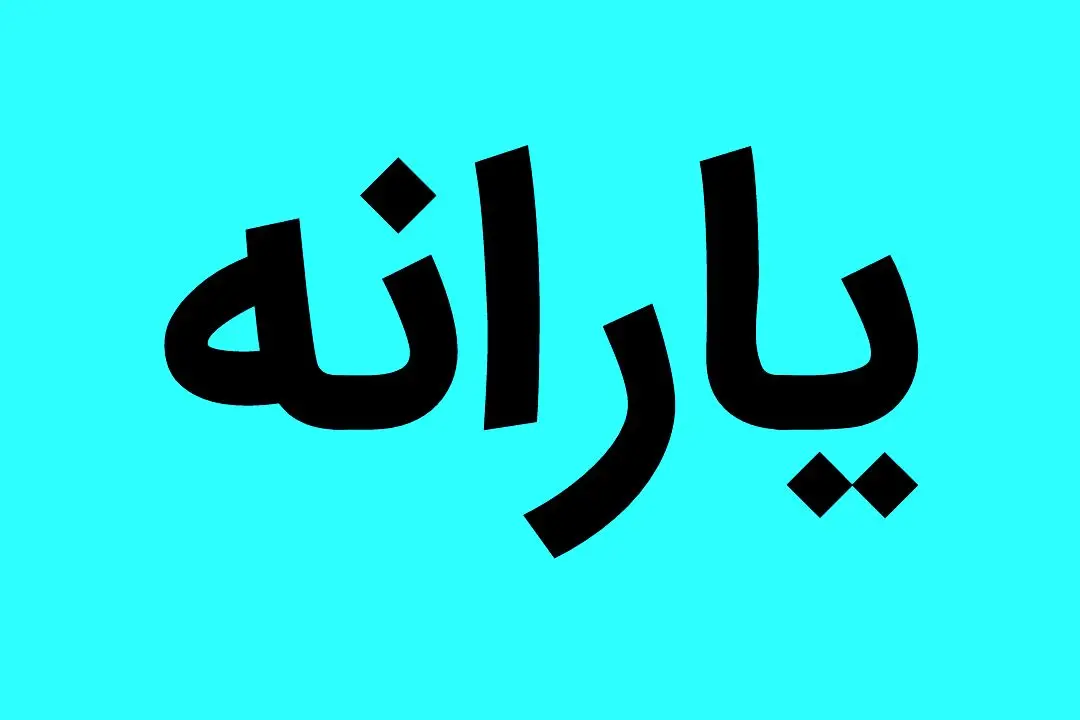 یارانه